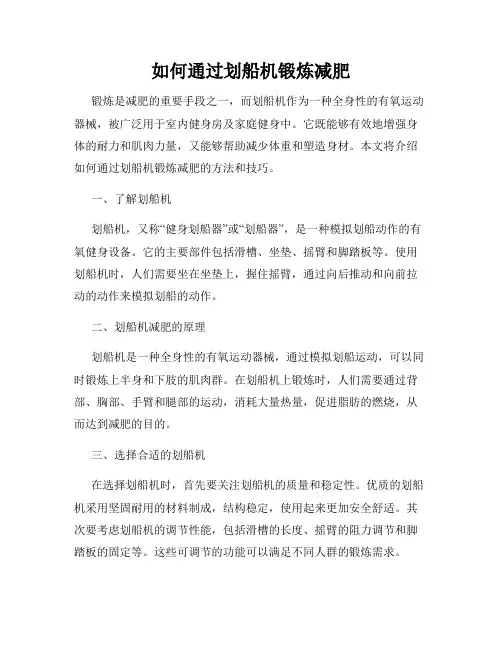 如何通过划船机锻炼减肥

锻炼是减肥的重要手段之一，而划船机作为一种全身性的有氧运动器械，被广泛用于室内健身房及家庭健身中。它既能够有效地增强身体的耐力和肌肉力量，又能够帮助减少体重和塑造身材。本文将介绍如何通过划船机锻炼减肥的方法和技巧。

一、了解划船机

划船机，又称“健身划船器”或“划船器”，是一种模拟划船动作的有氧健身设备。它的主要部件包括滑槽、坐垫、摇臂和脚踏板等。使用划船机时，人们需要坐在坐垫上，握住摇臂，通过向后推动和向前拉动的动作来模拟划船的动作。

二、划船机减肥的原理

划船机是一种全身性的有氧运动器械，通过模拟划船运动，可以同时锻炼上半身和下肢的肌肉群。在划船机上锻炼时，人们需要通过背部、胸部、手臂和腿部的运动，消耗大量热量，促进脂肪的燃烧，从而达到减肥的目的。

三、选择合适的划船机

在选择划船机时，首先要关注划船机的质量和稳定性。优质的划船机采用坚固耐用的材料制成，结构稳定，使用起来更加安全舒适。其次要考虑划船机的调节性能，包括滑槽的长度、摇臂的阻力调节和脚踏板的固定等。这些可调节的功能可以满足不同人群的锻炼需求。